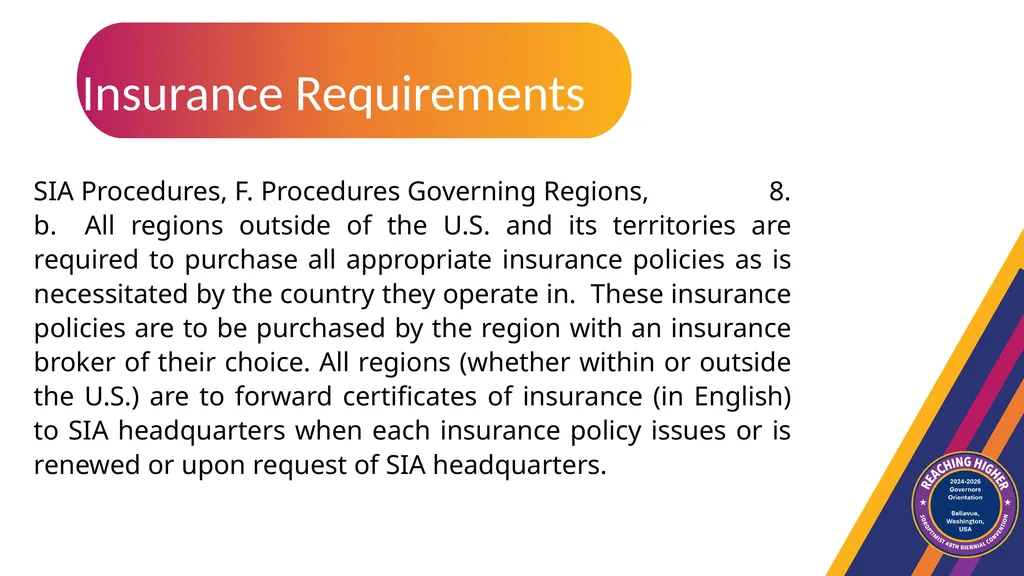 Insurance Requirements

SIA Procedures, F. Procedures Governing Regions, 8. b. All regions outside of the U.S. and its territories are required to purchase all appropriate insurance policies as is necessitated by the country they operate in. These insurance policies are to be purchased by the region with an insurance broker of their choice. All regions (whether within or outside the U.S.) are to forward certificates of insurance (in English) to SIA headquarters when each insurance policy issues or is renewed or upon request of SIA headquarters.

REACHING HIGHER
2024-2026 Governors Orientation
Bellevue, Washington, USA
SOROPTIMIST 46TH BIENNIAL CONVENTION